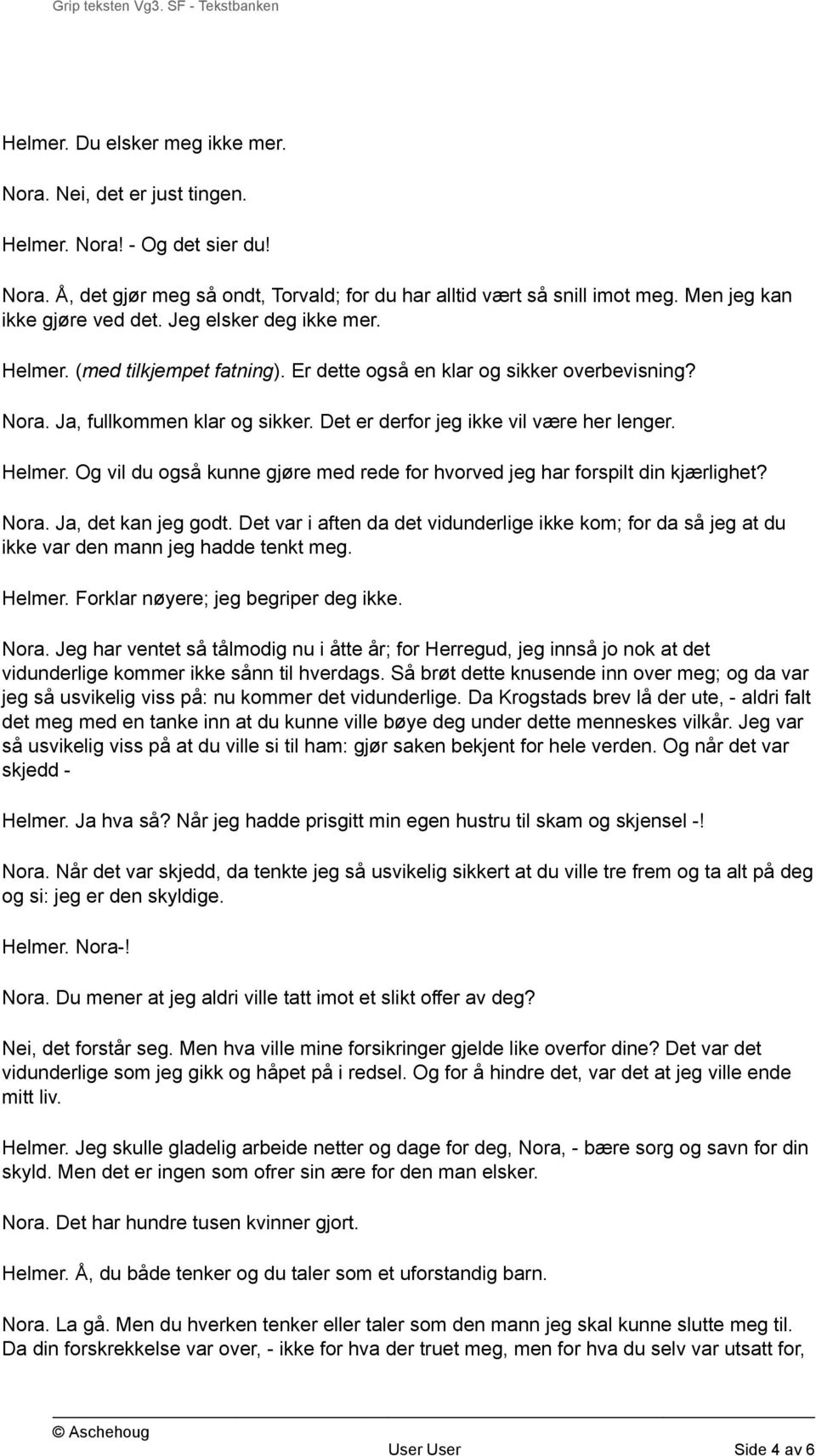 Grip teksten Vg3. SF - Tekstbanken

Helmer. Du elsker meg ikke mer.

Nora. Nei, det er just tingen.

Helmer. Nora! - Og det sier du!

Nora. Å, det gjør meg så ondt, Torvald; for du har alltid vært så snill imot meg. Men jeg kan ikke gjøre ved det. Jeg elsker deg ikke mer.

Helmer. (med tilkjempet fatning). Er dette også en klar og sikker overbevisning?

Nora. Ja, fullkommen klar og sikker. Det er derfor jeg ikke vil være her lenger.

Helmer. Og vil du også kunne gjøre med rede for hvorved jeg har forspilt din kjærlighet?

Nora. Ja, det kan jeg godt. Det var i aften da det vidunderlige ikke kom; for da så jeg at du ikke var den mann jeg hadde tenkt meg.

Helmer. Forklar nøyere; jeg begriper deg ikke.

Nora. Jeg har ventet så tålmodig nu i åtte år; for Herregud, jeg innså jo nok at det vidunderlige kommer ikke sånn til hverdags. Så brøt dette knusende inn over meg; og da var jeg så usvikelig viss på: nu kommer det vidunderlige. Da Krogstads brev lå der ute, - aldri falt det meg med en tanke inn at du kunne ville bøye deg under dette menneskes vilkår. Jeg var så usvikelig viss på at du ville si til ham: gjør saken bekjent for hele verden. Og når det var skjedd -

Helmer. Ja hva så? Når jeg hadde prisgitt min egen hustru til skam og skjensel -!

Nora. Når det var skjedd, da tenkte jeg så usvikelig sikkert at du ville tre frem og ta alt på deg og si: jeg er den skyldige.

Helmer. Nora-!

Nora. Du mener at jeg aldri ville tatt imot et slikt offer av deg?

Nei, det forstår seg. Men hva ville mine forsikringer gjelde like overfor dine? Det var det vidunderlige som jeg gikk og håpet på i redsel. Og for å hindre det, var det at jeg ville ende mitt liv.

Helmer. Jeg skulle gladelig arbeide netter og dage for deg, Nora, - bære sorg og savn for din skyld. Men det er ingen som ofrer sin ære for den man elsker.

Nora. Det har hundre tusen kvinner gjort.

Helmer. Å, du både tenker og du taler som et uforstandig barn.

Nora. La gå. Men du hverken tenker eller taler som den mann jeg skal kunne slutte meg til. Da din forskrekkelse var over, - ikke for hva der truet meg, men for hva du selv var utsatt for,

© Aschehoug
User User Side 4 av 6